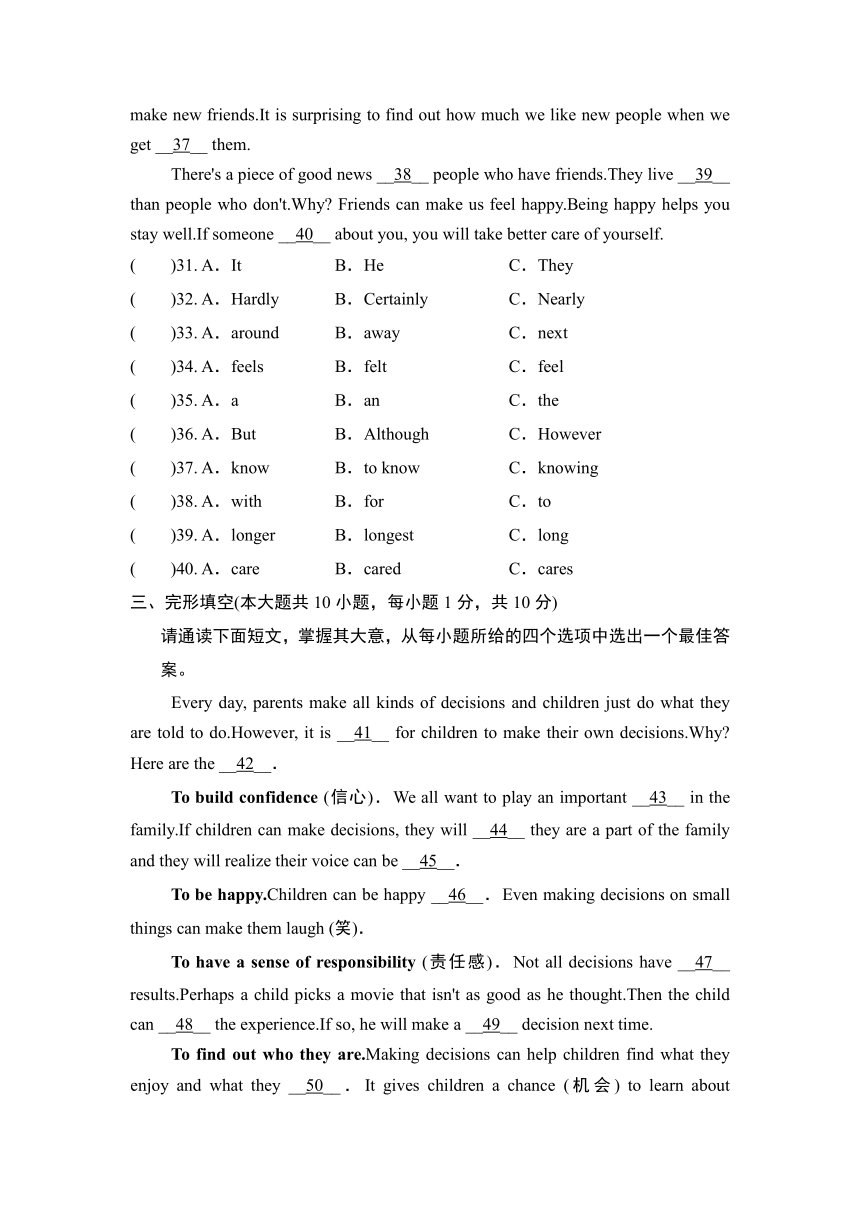 make new friends.It is surprising to find out how much we like new people when we get __37__ them.

There's a piece of good news __38__ people who have friends.They live __39__ than people who don't.Why? Friends can make us feel happy.Being happy helps you stay well.If someone __40__ about you, you will take better care of yourself.

(　　)31. A．It　　B．He　　C．They
(　　)32. A．Hardly　　B．Certainly　　C．Nearly
(　　)33. A．around　　B．away　　C．next
(　　)34. A．feels　　B．felt　　C．feel
(　　)35. A．a　　B．an　　C．the
(　　)36. A．But　　B．Although　　C．However
(　　)37. A．know　　B．to know　　C．knowing
(　　)38. A．with　　B．for　　C．to
(　　)39. A．longer　　B．longest　　C．long
(　　)40. A．care　　B．cared　　C．cares

三、完形填空(本大题共 10 小题，每小题 1 分，共 10 分)

请通读下面短文，掌握其大意，从每小题所给的四个选项中选出一个最佳答案。

Every day, parents make all kinds of decisions and children just do what they are told to do.However, it is __41__ for children to make their own decisions.Why? Here are the __42__.

To build confidence (信心). We all want to play an important __43__ in the family.If children can make decisions, they will __44__ they are a part of the family and they will realize their voice can be __45__.

To be happy.Children can be happy __46__. Even making decisions on small things can make them laugh (笑).

To have a sense of responsibility (责任感). Not all decisions have __47__ results.Perhaps a child picks a movie that isn't as good as he thought.Then the child can __48__ the experience.If so, he will make a __49__ decision next time.

To find out who they are.Making decisions can help children find what they enjoy and what they __50__. It gives children a chance (机会) to learn about